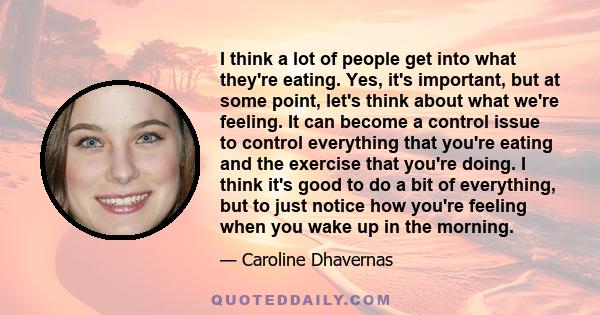 I think a lot of people get into what they're eating. Yes, it's important, but at some point, let's think about what we're feeling. It can become a control issue to control everything that you're eating and the exercise that you're doing. I think it's good to do a bit of everything, but to just notice how you're feeling when you wake up in the morning.

— Caroline Dhavernas

QUOTEDDAILY.COM